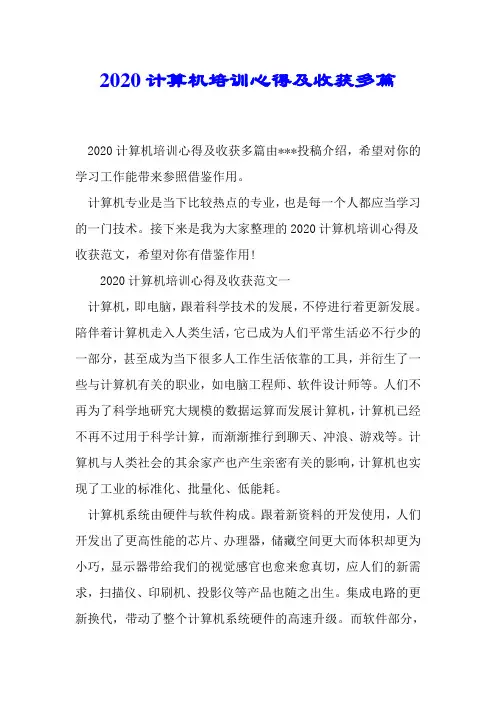 2020 计算机培训心得及收获多篇

2020 计算机培训心得及收获多篇由***投稿介绍，希望对你的学习工作能带来参照借鉴作用。

计算机专业是当下比较热点的专业，也是每一个人都应当学习的一门技术。接下来是我为大家整理的 2020 计算机培训心得及收获范文，希望对你有借鉴作用！

2020 计算机培训心得及收获范文一

计算机，即电脑，跟着科学技术的发展，不停进行着更新发展。陪伴着计算机走入人类生活，它已成为人们平常生活必不行少的一部分，甚至成为当下很多人工作生活依靠的工具，并衍生了一些与计算机有关的职业，如电脑工程师、软件设计师等。人们不再为了科学地研究大规模的数据运算而发展计算机，计算机已经不再不过用于科学计算，而渐渐推行到聊天、冲浪、游戏等。计算机与人类社会的其余家产也产生亲密有关的影响，计算机也实现了工业的标准化、批量化、低能耗。

计算机系统由硬件与软件构成。跟着新资料的开发使用，人们开发出了更高性能的芯片、办理器，储藏空间更大而体积却更为小巧，显示器带给我们的视觉感官也愈来愈真切，应人们的新需求，扫描仪、印刷机、投影仪等产品也随之出生。集成电路的更新换代，带动了整个计算机系统硬件的高速升级。而软件部分，